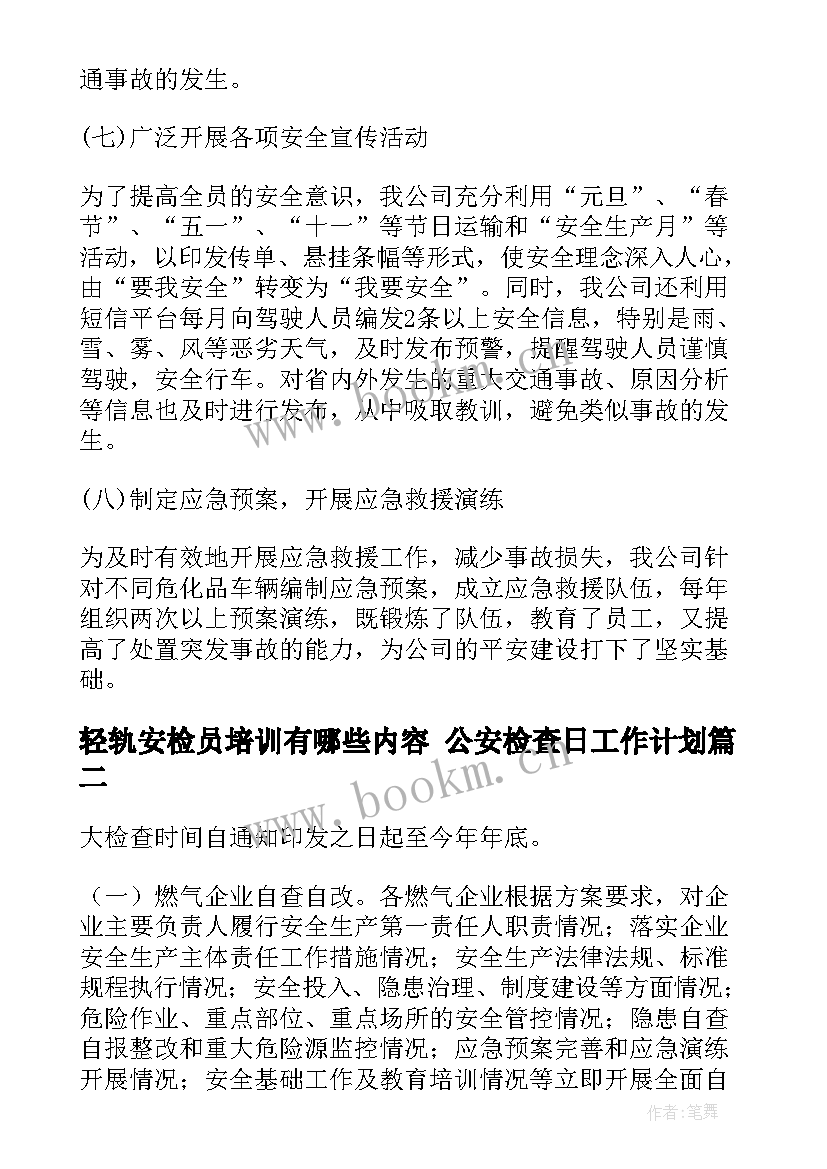 通事故的发生。

(七)广泛开展各项安全宣传活动

为了提高全员的安全意识，我公司充分利用“元旦”、“春节”、“五一”、“十一”等节日运输和“安全生产月”等活动，以印发传单、悬挂条幅等形式，使安全理念深入人心，由“要我安全”转变为“我要安全”。同时，我公司还利用短信平台每月向驾驶人员编发2条以上安全信息，特别是雨、雪、雾、风等恶劣天气，及时发布预警，提醒驾驶人员谨慎驾驶，安全行车。对省内外发生的重大交通事故、原因分析等信息也及时进行发布，从中吸取教训，避免类似事故的发生。

(八)制定应急预案，开展应急救援演练

为及时有效地开展应急救援工作，减少事故损失，我公司针对不同危化品车辆编制应急预案，成立应急救援队伍，每年组织两次以上预案演练，既锻炼了队伍，教育了员工，又提高了处置突发事故的能力，为公司的平安建设打下了坚实基础。

轻轨安检员培训有哪些内容 公安检查日工作计划篇二

大检查时间自通知印发之日起至今年年底。

（一）燃气企业自查自改。各燃气企业根据方案要求，对企业主要负责人履行安全生产第一责任人职责情况；落实企业安全生产主体责任工作措施情况；安全生产法律法规、标准规程执行情况；安全投入、隐患治理、制度建设等方面情况；危险作业、重点部位、重点场所的安全管控情况；隐患自查自报整改和重大危险源监控情况；应急预案完善和应急演练开展情况；安全基础工作及教育培训情况等立即开展全面自

www.bookm.cn

作者:笔舞